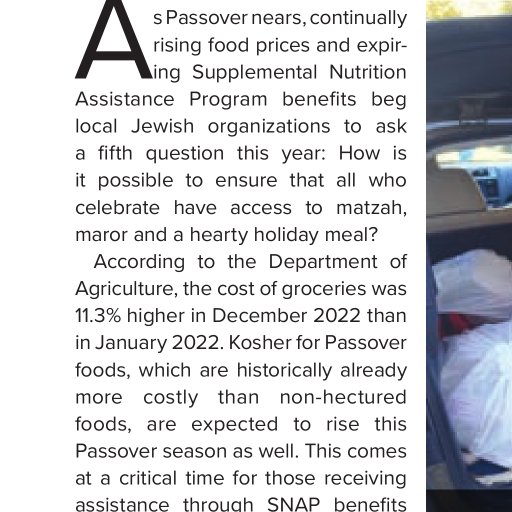 As Passover nears, continually rising food prices and expiring Supplemental Nutrition Assistance Program benefits beg local Jewish organizations to ask a fifth question this year: How is it possible to ensure that all who celebrate have access to matzah, maror and a hearty holiday meal?

According to the Department of Agriculture, the cost of groceries was 11.3% higher in December 2022 than in January 2022. Kosher for Passover foods, which are historically already more costly than non-hectured foods, are expected to rise this Passover season as well. This comes at a critical time for those receiving assistance through SNAP benefits